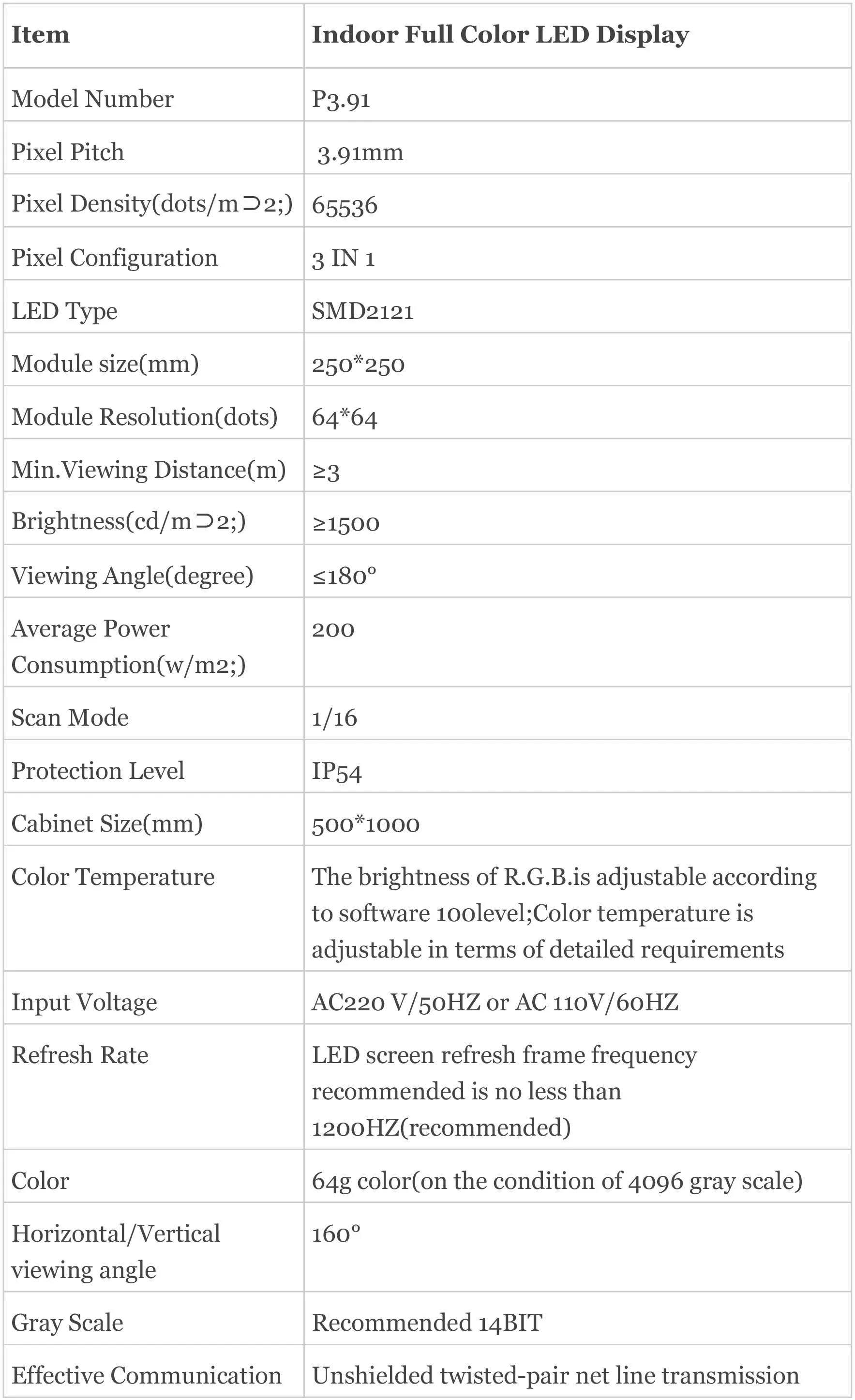 | Item | Indoor Full Color LED Display |
|---|---|
| Model Number | P3.91 |
| Pixel Pitch | 3.91mm |
| Pixel Density(dots/m⊃2;) | 65536 |
| Pixel Configuration | 3 IN 1 |
| LED Type | SMD2121 |
| Module size(mm) | 250*250 |
| Module Resolution(dots) | 64*64 |
| Min.Viewing Distance(m) | ≥3 |
| Brightness(cd/m⊃2;) | ≥1500 |
| Viewing Angle(degree) | ≤180° |
| Average Power Consumption(w/m2;) | 200 |
| Scan Mode | 1/16 |
| Protection Level | IP54 |
| Cabinet Size(mm) | 500*1000 |
| Color Temperature | The brightness of R.G.B.is adjustable according to software 100level;Color temperature is adjustable in terms of detailed requirements |
| Input Voltage | AC220 V/50HZ or AC 110V/60HZ |
| Refresh Rate | LED screen refresh frame frequency recommended is no less than 1200HZ(recommended) |
| Color | 64g color(on the condition of 4096 gray scale) |
| Horizontal/Vertical viewing angle | 160° |
| Gray Scale | Recommended 14BIT |
| Effective Communication | Unshielded twisted-pair net line transmission |